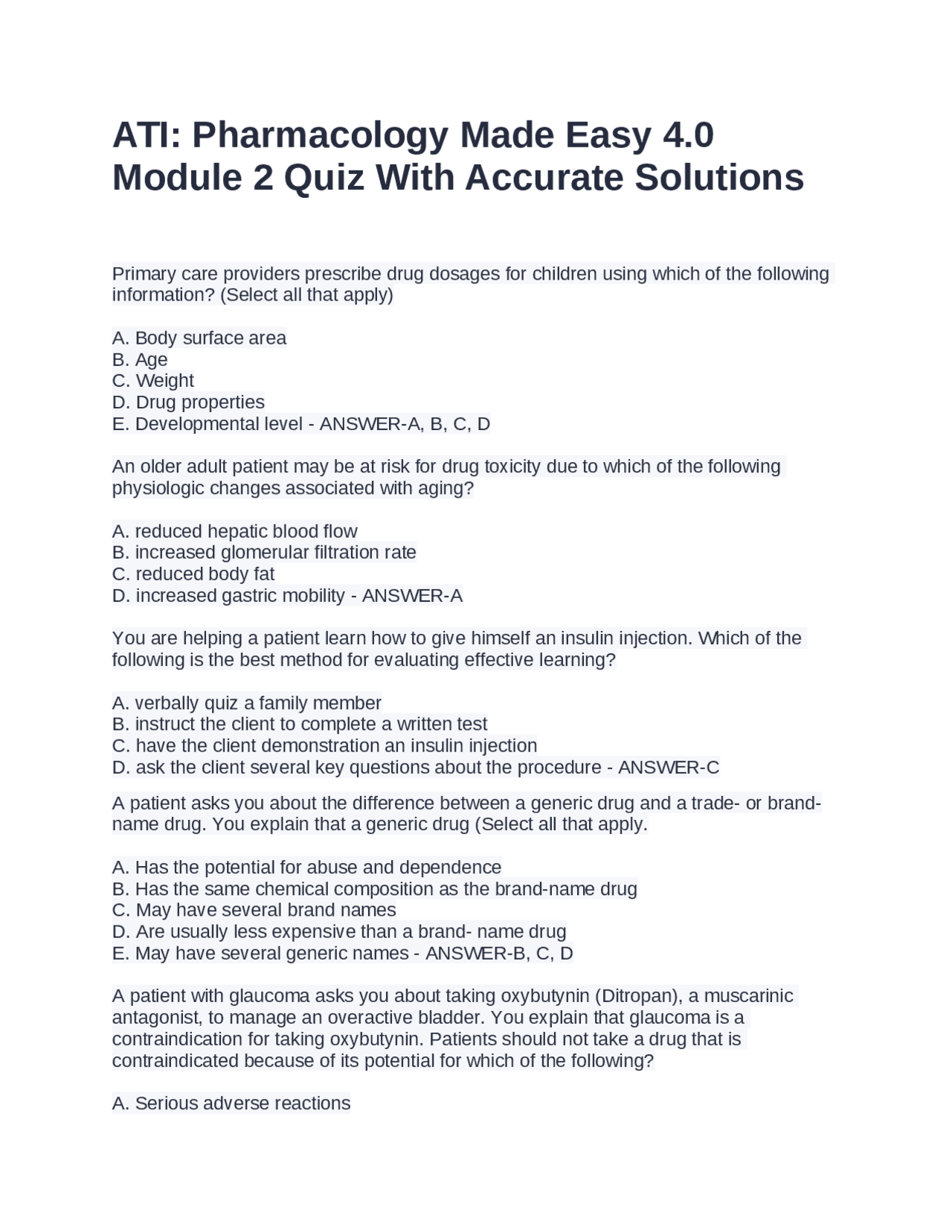 ATI: Pharmacology Made Easy 4.0 Module 2 Quiz With Accurate Solutions

Primary care providers prescribe drug dosages for children using which of the following information? (Select all that apply)

A. Body surface area
B. Age
C. Weight
D. Drug properties
E. Developmental level - ANSWER-A, B, C, D

An older adult patient may be at risk for drug toxicity due to which of the following physiologic changes associated with aging?

A. reduced hepatic blood flow
B. increased glomerular filtration rate
C. reduced body fat
D. increased gastric mobility - ANSWER-A

You are helping a patient learn how to give himself an insulin injection. Which of the following is the best method for evaluating effective learning?

A. verbally quiz a family member
B. instruct the client to complete a written test
C. have the client demonstration an insulin injection
D. ask the client several key questions about the procedure - ANSWER-C

A patient asks you about the difference between a generic drug and a trade- or brand-name drug. You explain that a generic drug (Select all that apply.

A. Has the potential for abuse and dependence
B. Has the same chemical composition as the brand-name drug
C. May have several brand names
D. Are usually less expensive than a brand- name drug
E. May have several generic names - ANSWER-B, C, D

A patient with glaucoma asks you about taking oxybutynin (Ditropan), a muscarinic antagonist, to manage an overactive bladder. You explain that glaucoma is a contraindication for taking oxybutynin. Patients should not take a drug that is contraindicated because of its potential for which of the following?

A. Serious adverse reactions